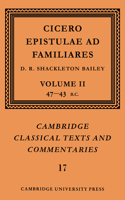 CICERO
EPISTULAE AD FAMILIARES

D. R. SHACKLETON BAILEY

VOLUME II
47–43 B.C.

CAMBRIDGE CLASSICAL TEXTS AND COMMENTARIES

17

CAMBRIDGE UNIVERSITY PRESS